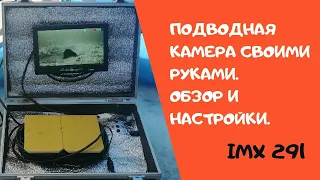 ПОДВОДНАЯ КАМЕРА СВОИМИ РУКАМИ. ОБЗОР И НАСТРОЙКИ.

IMX 291